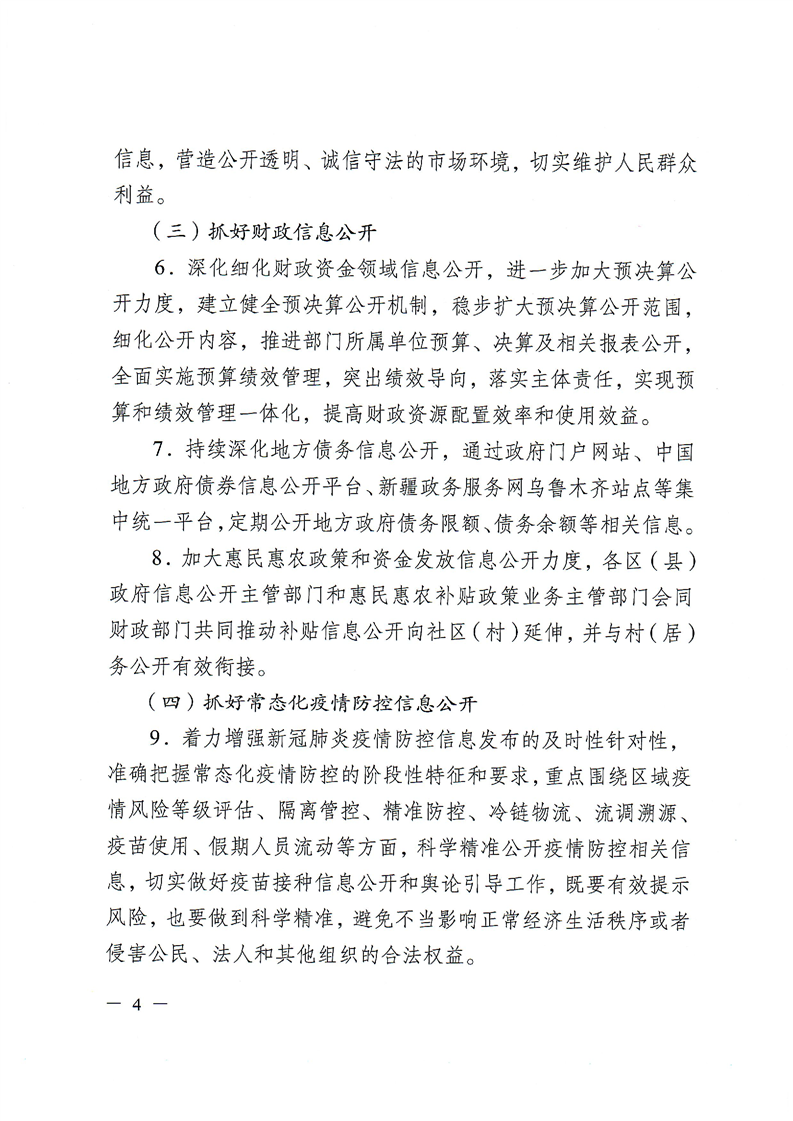 信息，营造公开透明、诚信守法的市场环境，切实维护人民群众利益。

（三）抓好财政信息公开

6．深化细化财政资金领域信息公开，进一步加大预决算公开力度，建立健全预决算公开机制，稳步扩大预决算公开范围，细化公开内容，推进部门所属单位预算、决算及相关报表公开，全面实施预算绩效管理，突出绩效导向，落实主体责任，实现预算和绩效管理一体化，提高财政资源配置效率和使用效益。

7．持续深化地方债务信息公开，通过政府门户网站、中国地方政府债券信息公开平台、新疆政务服务网乌鲁木齐站点等集中统一平台，定期公开地方政府债务限额、债务余额等相关信息。

8．加大惠民惠农政策和资金发放信息公开力度，各区（县）政府信息公开主管部门和惠民惠农补贴政策业务主管部门会同财政部门共同推动补贴信息公开向社区（村）延伸，并与村（居）务公开有效衔接。

（四）抓好常态化疫情防控信息公开

9．着力增强新冠肺炎疫情防控信息发布的及时性针对性，准确把握常态化疫情防控的阶段性特征和要求，重点围绕区域疫情风险等级评估、隔离管控、精准防控、冷链物流、流调溯源、疫苗使用、假期人员流动等方面，科学精准公开疫情防控相关信息，切实做好疫苗接种信息公开和舆论引导工作，既要有效提示风险，也要做到科学精准，避免不当影响正常经济生活秩序或者侵害公民、法人和其他组织的合法权益。

— 4 —